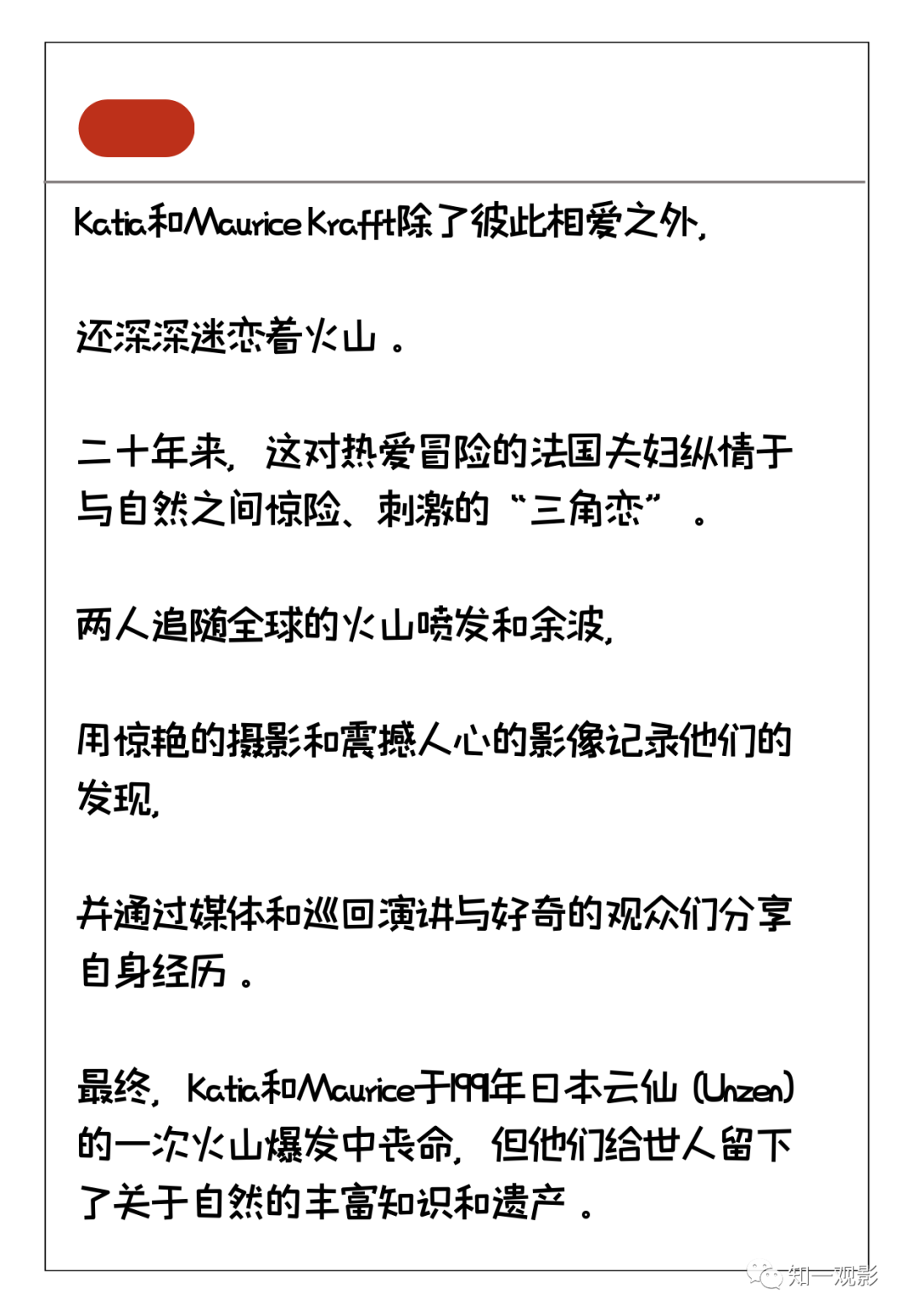 Katia和Maurice Krafft除了彼此相爱之外,

还深深迷恋着火山。

二十年来，这对热爱冒险的法国夫妇纵情于与自然之间惊险、刺激的“三角恋”。

两人追随全球的火山喷发和余波,

用惊艳的摄影和震撼人心的影像记录他们的发现,

并通过媒体和巡回演讲与好奇的观众们分享自身经历。

最终，Katia和Maurice于1991年日本云仙（Unzen）的一次火山爆发中丧命，但他们给世人留下了关于自然的丰富知识和遗产。

知一观影